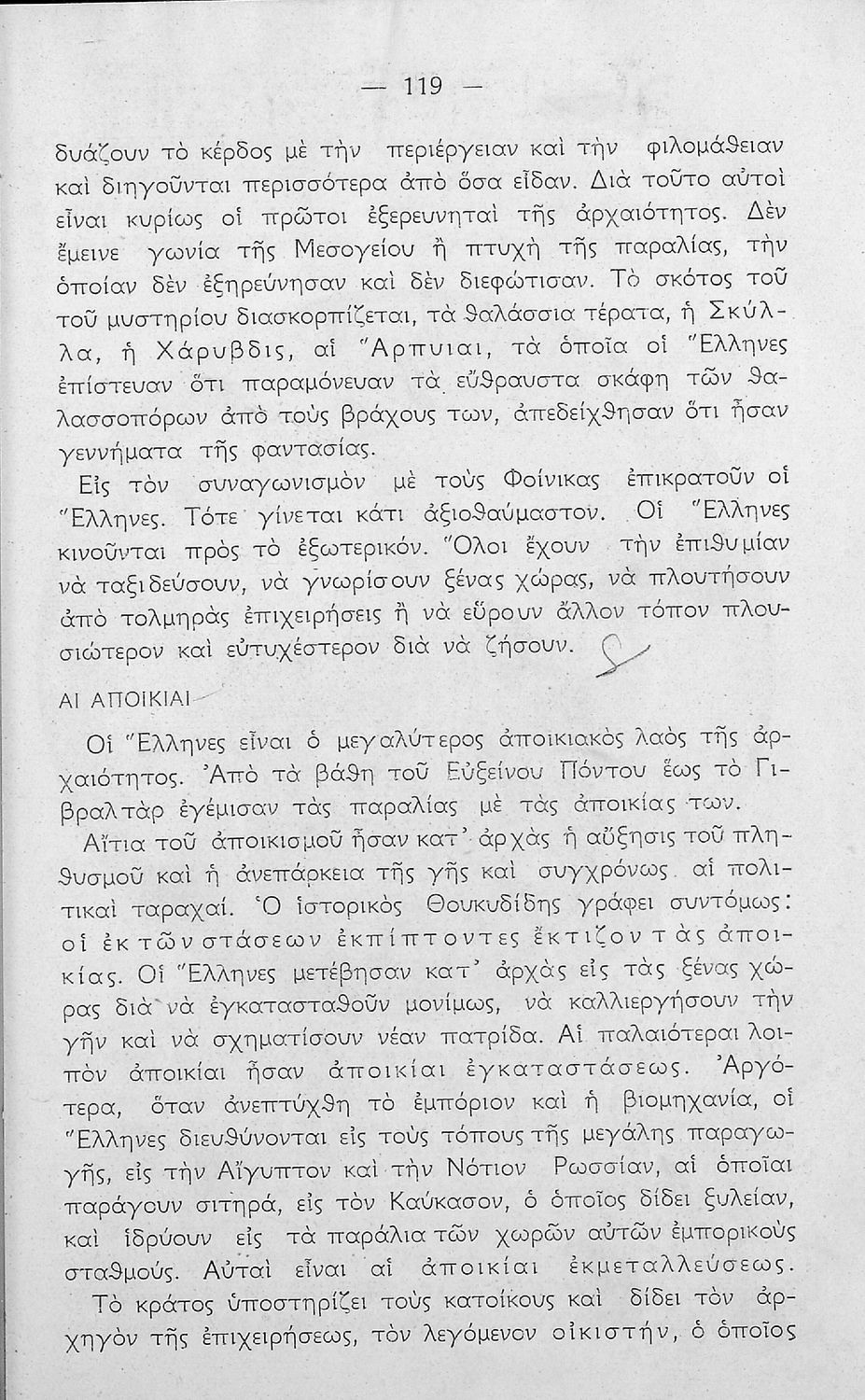 — 119 —

δυάζουν τὸ κέρδος μὲ τὴν περιέργειαν καὶ τὴν φιλομάθειαν καὶ διηγοῦνται περισσότερα ἀπὸ ὅσα εἶδαν. Διὰ τοῦτο αὐτοὶ εἶναι κυρίως οἱ πρῶτοι ἐξερευνηταὶ τῆς ἀρχαιότητος. Δὲν ἔμεινε γωνία τῆς Μεσογείου ἢ πτυχὴ τῆς παραλίας, τὴν ὁποίαν δὲν ἐξηρεύνησαν καὶ δὲν διεφώτισαν. Τὸ σκότος τοῦ τοῦ μυστηρίου διασκορπίζεται, τὰ θαλάσσια τέρατα, ἡ Σκύλλα, ἡ Χάρυβδις, αἱ Ἅρπυιαι, τὰ ὁποῖα οἱ Ἕλληνες ἐπίστευαν ὅτι παραμόνευαν τὰ εὔθραυστα σκάφη τῶν θαλασσοπόρων ἀπὸ τοὺς βράχους των, ἀπεδείχθησαν ὅτι ἦσαν γεννήματα τῆς φαντασίας.

Εἰς τὸν συναγωνισμὸν μὲ τοὺς Φοίνικας ἐπικρατοῦν οἱ Ἕλληνες. Τότε γίνεται κάτι ἀξιοθαύμαστον. Οἱ Ἕλληνες κινοῦνται πρὸς τὸ ἐξωτερικόν. Ὅλοι ἔχουν τὴν ἐπιθυμίαν νὰ ταξιδεύσουν, νὰ γνωρίσουν ξένας χώρας, νὰ πλουτήσουν ἀπὸ τολμηρὰς ἐπιχειρήσεις ἢ νὰ εὕρουν ἄλλον τόπον πλουσιώτερον καὶ εὐτυχέστερον διὰ νὰ ζήσουν.

ΑΙ ΑΠΟΙΚΙΑΙ

Οἱ Ἕλληνες εἶναι ὁ μεγαλύτερος ἀποικιακὸς λαὸς τῆς ἀρχαιότητος. Ἀπὸ τὰ βάθη τοῦ Εὐξείνου Πόντου ἕως τὸ Γιβραλτὰρ ἐγέμισαν τὰς παραλίας μὲ τὰς ἀποικίας των.

Αἴτια τοῦ ἀποικισμοῦ ἦσαν κατ' ἀρχὰς ἡ αὔξησις τοῦ πληθυσμοῦ καὶ ἡ ἀνεπάρκεια τῆς γῆς καὶ συγχρόνως αἱ πολιτικαὶ ταραχαί. Ὁ ἱστορικὸς Θουκυδίδης γράφει συντόμως: οἱ ἐκ τῶν στάσεων ἐκπίπτοντες ἔκτιζον τὰς ἀποικίας. Οἱ Ἕλληνες μετέβησαν κατ' ἀρχὰς εἰς τὰς ξένας χώρας διὰ νὰ ἐγκατασταθοῦν μονίμως, νὰ καλλιεργήσουν τὴν γῆν καὶ νὰ σχηματίσουν νέαν πατρίδα. Αἱ παλαιότεραι λοιπὸν ἀποικίαι ἦσαν ἀποικίαι ἐγκαταστάσεως. Ἀργότερα, ὅταν ἀνεπτύχθη τὸ ἐμπόριον καὶ ἡ βιομηχανία, οἱ Ἕλληνες διευθύνονται εἰς τοὺς τόπους τῆς μεγάλης παραγωγῆς, εἰς τὴν Αἴγυπτον καὶ τὴν Νότιον Ρωσσίαν, αἱ ὁποῖαι παράγουν σιτηρά, εἰς τὸν Καύκασον, ὁ ὁποῖος δίδει ξυλείαν, καὶ ἱδρύουν εἰς τὰ παράλια τῶν χωρῶν αὐτῶν ἐμπορικοὺς σταθμούς. Αὐταὶ εἶναι αἱ ἀποικίαι ἐκμεταλλεύσεως.

Τὸ κράτος ὑποστηρίζει τοὺς κατοίκους καὶ δίδει τὸν ἀρχηγὸν τῆς ἐπιχειρήσεως, τὸν λεγόμενον οἰκιστήν, ὁ ὁποῖος